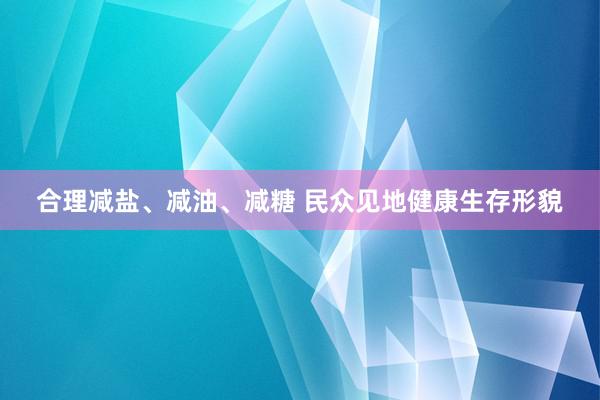 合理减盐、减油、减糖 民众见地健康生存形貌